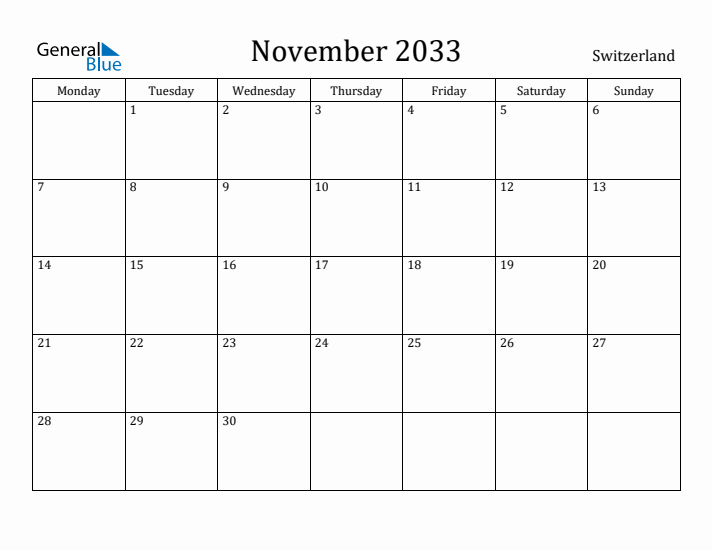 General Blue

November 2033

Switzerland

| Monday | Tuesday | Wednesday | Thursday | Friday | Saturday | Sunday |
|---|---|---|---|---|---|---|
| | 1 | 2 | 3 | 4 | 5 | 6 |
| 7 | 8 | 9 | 10 | 11 | 12 | 13 |
| 14 | 15 | 16 | 17 | 18 | 19 | 20 |
| 21 | 22 | 23 | 24 | 25 | 26 | 27 |
| 28 | 29 | 30 | | | | |